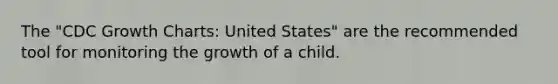 The "CDC Growth Charts: United States" are the recommended tool for monitoring the growth of a child.